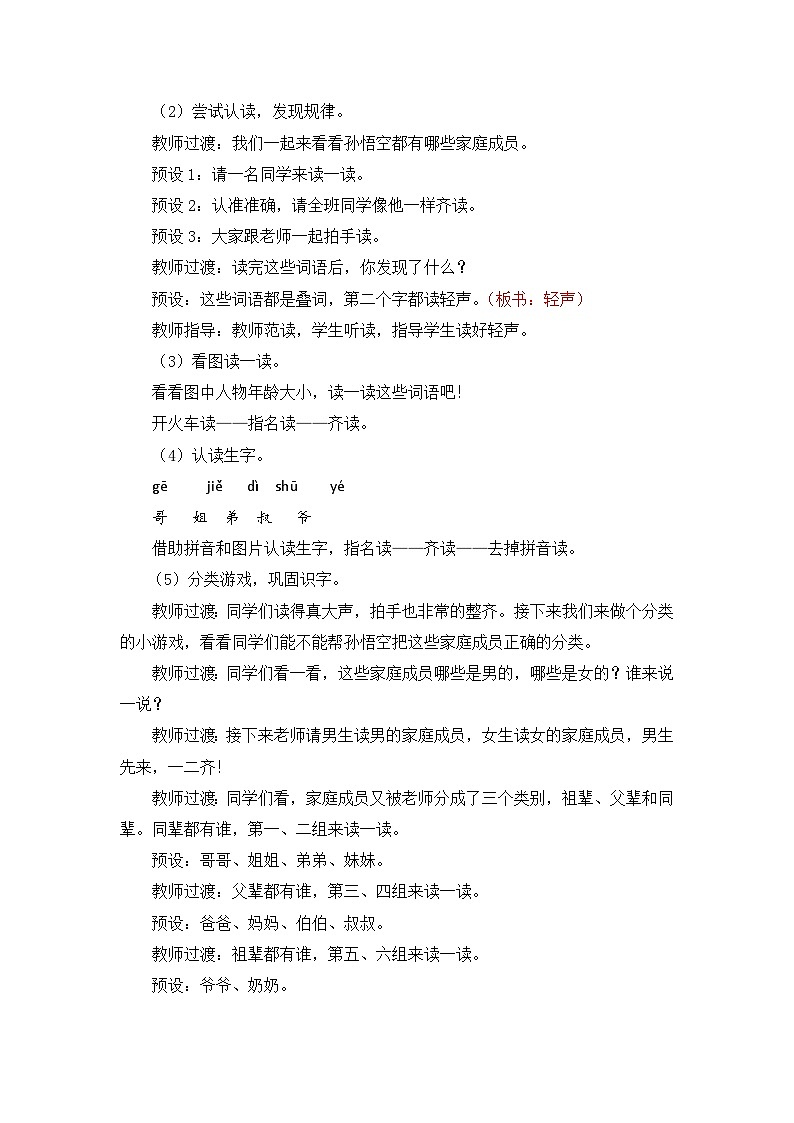 （2）尝试认读，发现规律。

教师过渡：我们一起来看看孙悟空都有哪些家庭成员。

预设 1：请一名同学来读一读。

预设 2：认准准确，请全班同学像他一样齐读。

预设 3：大家跟老师一起拍手读。

教师过渡：读完这些词语后，你发现了什么？

预设：这些词语都是叠词，第二个字都读轻声。（板书：轻声）

教师指导：教师范读，学生听读，指导学生读好轻声。

（3）看图读一读。

看看图中人物年龄大小，读一读这些词语吧！

开火车读——指名读——齐读。

（4）认读生字。

gē jiě dì shū yé

哥 姐 弟 叔 爷

借助拼音和图片认读生字，指名读——齐读——去掉拼音读。

（5）分类游戏，巩固识字。

教师过渡：同学们读得真大声，拍手也非常的整齐。接下来我们来做个分类的小游戏，看看同学们能不能帮孙悟空把这些家庭成员正确的分类。

教师过渡：同学们看一看，这些家庭成员哪些是男的，哪些是女的？谁来说一说？

教师过渡：接下来老师请男生读男的家庭成员，女生读女的家庭成员，男生先来，一二齐！

教师过渡：同学们看，家庭成员又被老师分成了三个类别，祖辈、父辈和同辈。同辈都有谁，第一、二组来读一读。

预设：哥哥、姐姐、弟弟、妹妹。

教师过渡：父辈都有谁，第三、四组来读一读。

预设：爸爸、妈妈、伯伯、叔叔。

教师过渡：祖辈都有谁，第五、六组来读一读。

预设：爷爷、奶奶。